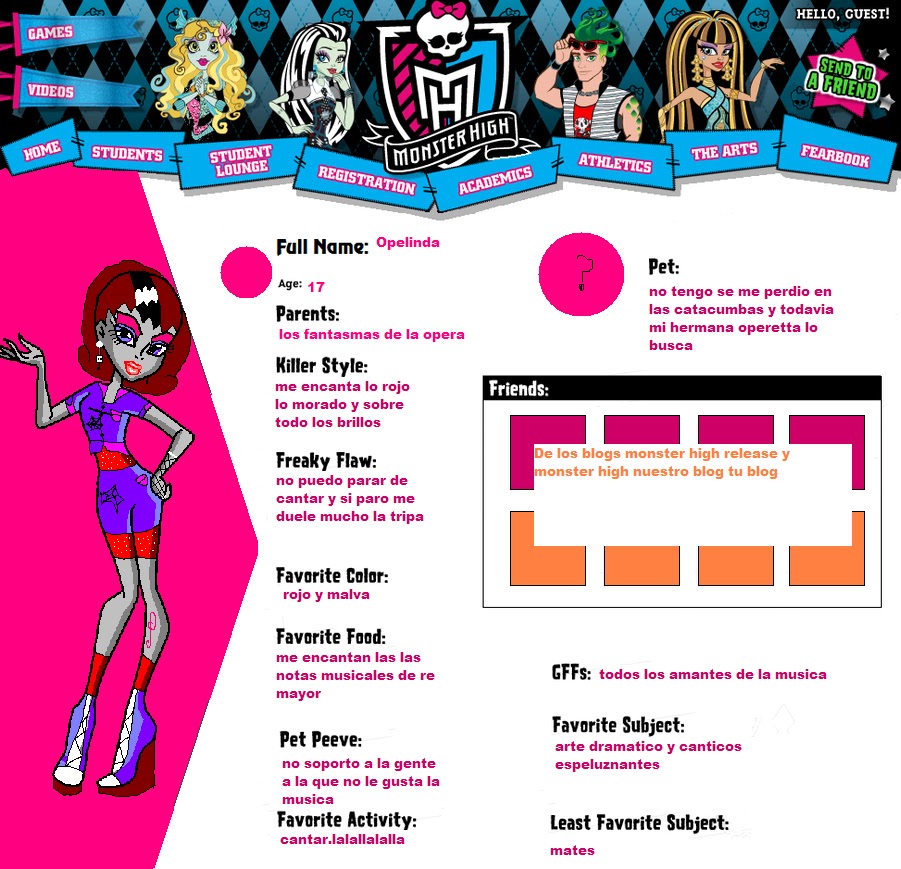 GAMES

VIDEOS

HELLO, GUEST!

SEND TO A FRIEND

MONSTER HIGH

HOME STUDENTS STUDENT LOUNGE REGISTRATION ACADEMICS ATHLETICS THE ARTS FEARBOOK

Full Name: Opelinda

Age: 17

Parents:
los fantasmas de la opera

Killer Style:
me encanta lo rojo lo morado y sobre todo los brillos

Freaky Flaw:
no puedo parar de cantar y si paro me duele mucho la tripa

Favorite Color:
rojo y malva

Favorite Food:
me encantan las las notas musicales de re mayor

Pet Peeve:
no soporto a la gente a la que no le gusta la musica

Favorite Activity:
cantar.lalallalalla

?

Pet:
no tengo se me perdio en las catacumbas y todavia mi hermana operetta lo busca

Friends:

De los blogs monster high release y monster high nuestro blog tu blog

GFFs: todos los amantes de la musica

Favorite Subject:
arte dramatico y canticos espeluznantes

Least Favorite Subject:
mates